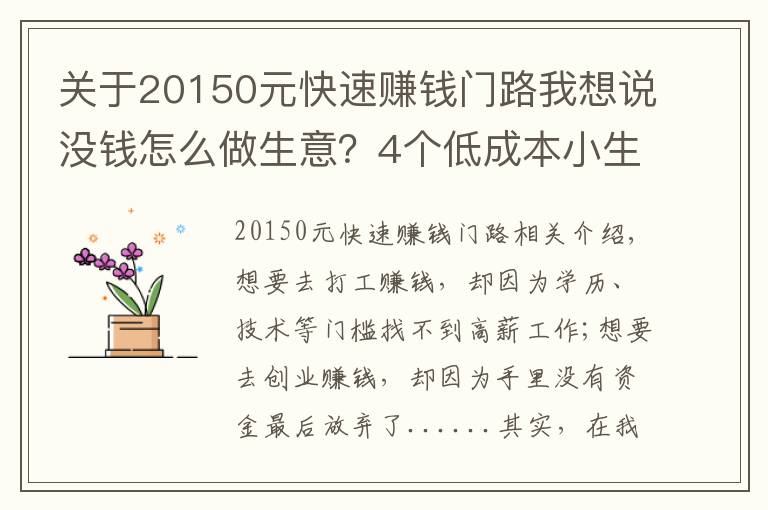 关于20150元快速赚钱门路我想说没钱怎么做生意？4个低成本小生

20150元快速赚钱门路相关介绍，想要去打工赚钱，却因为学历、技术等门槛找不到高薪工作；想要去创业赚钱，却因为手里没有资金最后放弃了......其实，在我